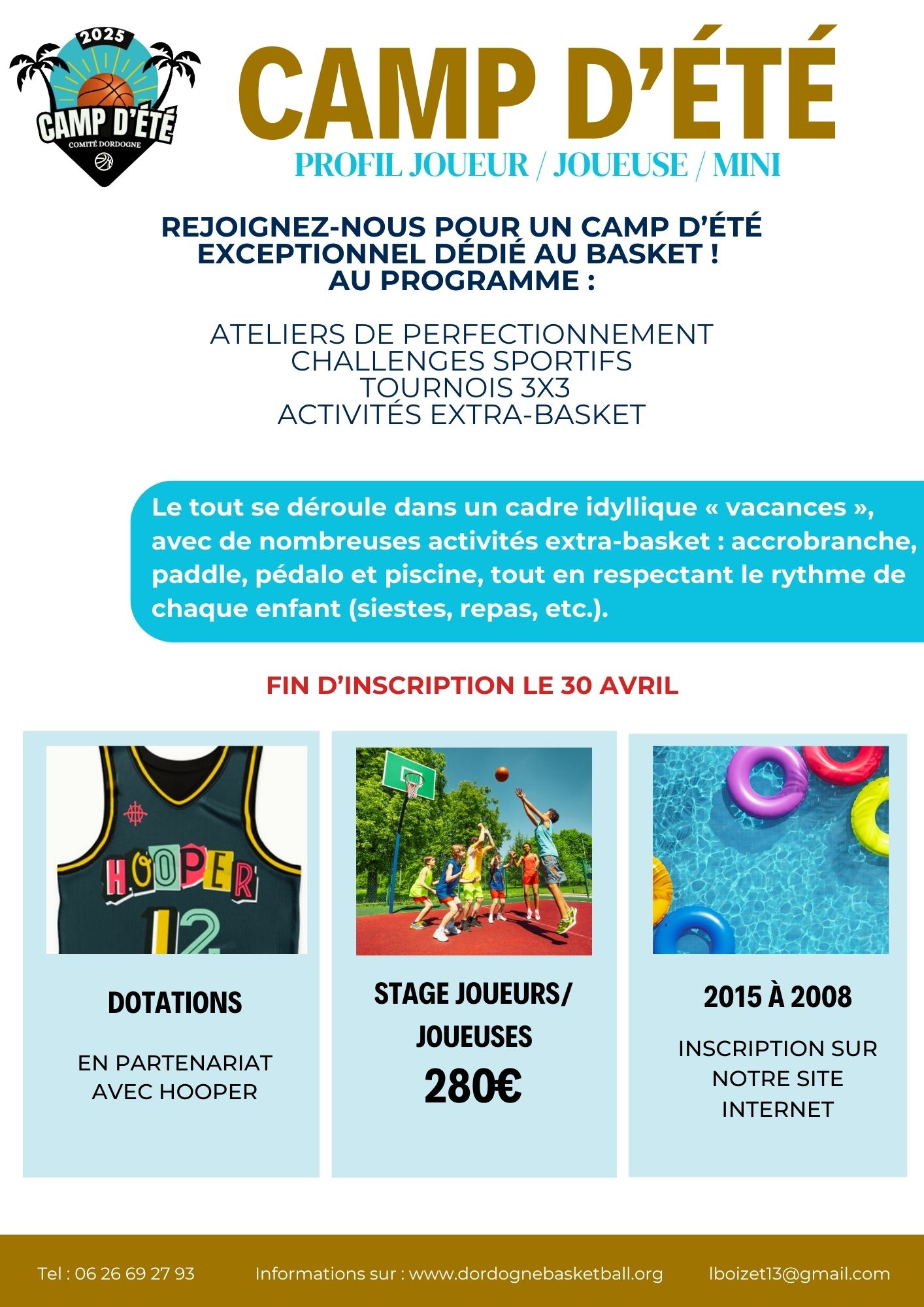 2025
CAMP D'ÉTÉ
COMITÉ DORDOGNE

CAMP D'ÉTÉ

PROFIL JOUEUR / JOUEUSE / MINI

REJOIGNEZ-NOUS POUR UN CAMP D'ÉTÉ EXCEPTIONNEL DÉDIÉ AU BASKET !
AU PROGRAMME :

ATELIERS DE PERFECTIONNEMENT
CHALLENGES SPORTIFS
TOURNOIS 3X3
ACTIVITÉS EXTRA-BASKET

Le tout se déroule dans un cadre idyllique « vacances », avec de nombreuses activités extra-basket : accrobranche, paddle, pédalo et piscine, tout en respectant le rythme de chaque enfant (siestes, repas, etc.).

FIN D'INSCRIPTION LE 30 AVRIL

HOOPER
12

DOTATIONS

EN PARTENARIAT AVEC HOOPER

STAGE JOUEURS/ JOUEUSES
280€

2015 À 2008

INSCRIPTION SUR NOTRE SITE INTERNET

Tel : 06 26 69 27 93

Informations sur : www.dordognebasketball.org

lboizet13@gmail.com